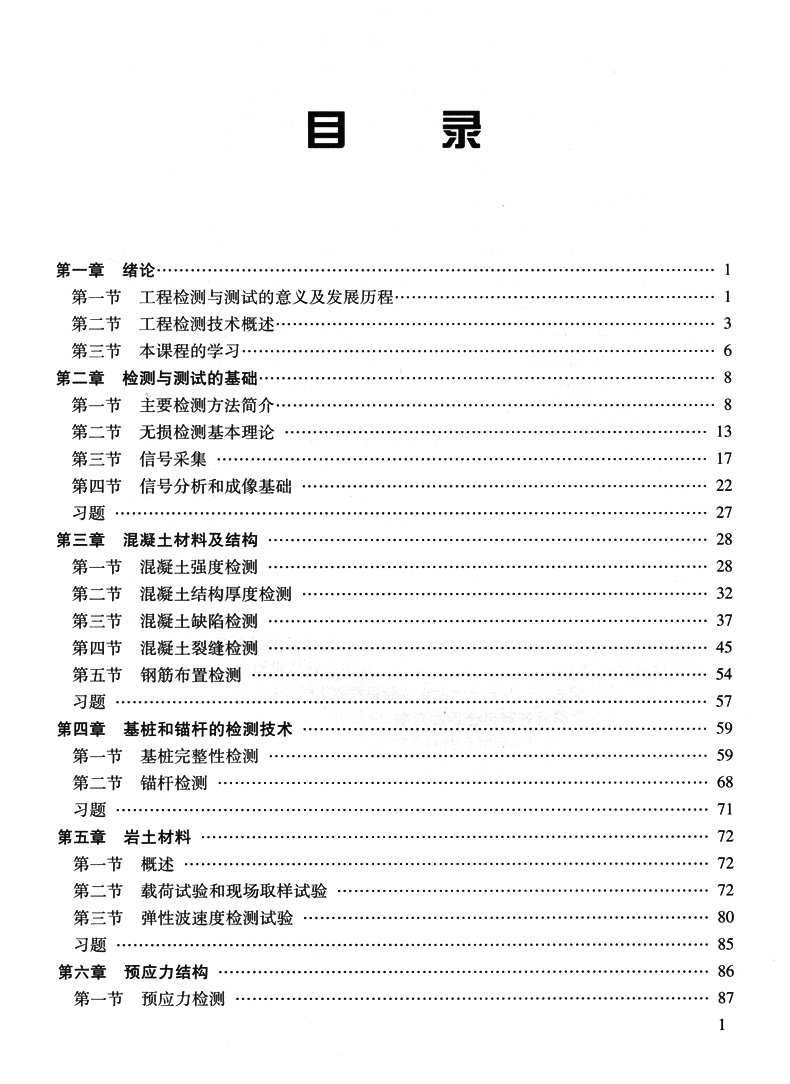 目　录

第一章　绪论 …… 1
第一节　工程检测与测试的意义及发展历程 …… 1
第二节　工程检测技术概述 …… 3
第三节　本课程的学习 …… 6
第二章　检测与测试的基础 …… 8
第一节　主要检测方法简介 …… 8
第二节　无损检测基本理论 …… 13
第三节　信号采集 …… 17
第四节　信号分析和成像基础 …… 22
习题 …… 27
第三章　混凝土材料及结构 …… 28
第一节　混凝土强度检测 …… 28
第二节　混凝土结构厚度检测 …… 32
第三节　混凝土缺陷检测 …… 37
第四节　混凝土裂缝检测 …… 45
第五节　钢筋布置检测 …… 54
习题 …… 57
第四章　基桩和锚杆的检测技术 …… 59
第一节　基桩完整性检测 …… 59
第二节　锚杆检测 …… 68
习题 …… 71
第五章　岩土材料 …… 72
第一节　概述 …… 72
第二节　载荷试验和现场取样试验 …… 72
第三节　弹性波速度检测试验 …… 80
习题 …… 85
第六章　预应力结构 …… 86
第一节　预应力检测 …… 87

1